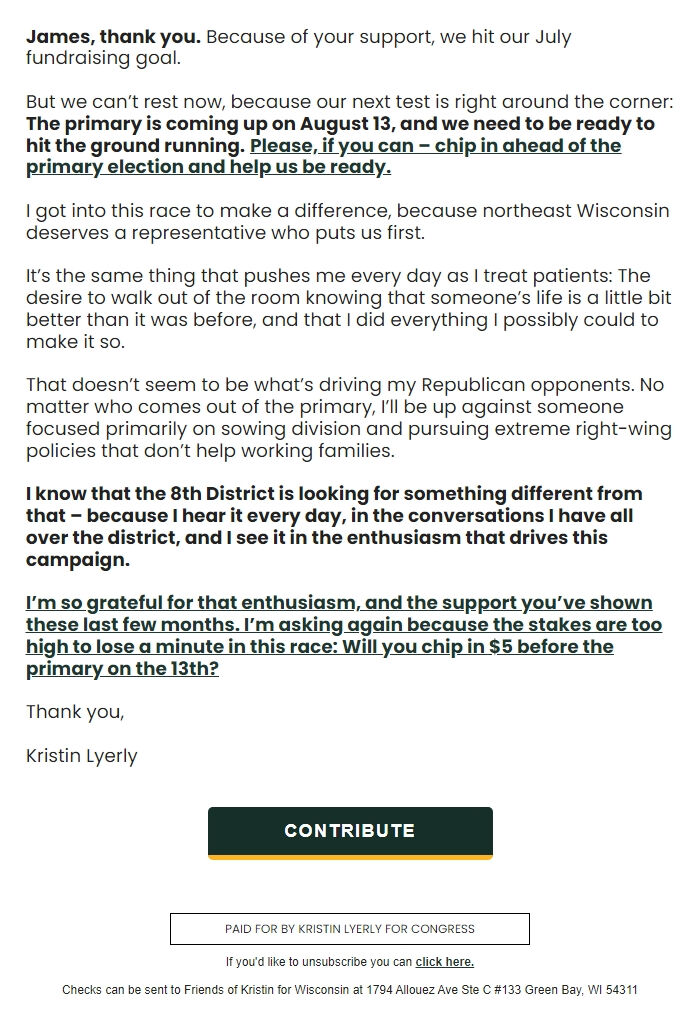 James, thank you. Because of your support, we hit our July fundraising goal.

But we can't rest now, because our next test is right around the corner: The primary is coming up on August 13, and we need to be ready to hit the ground running. Please, if you can – chip in ahead of the primary election and help us be ready.

I got into this race to make a difference, because northeast Wisconsin deserves a representative who puts us first.

It's the same thing that pushes me every day as I treat patients: The desire to walk out of the room knowing that someone's life is a little bit better than it was before, and that I did everything I possibly could to make it so.

That doesn't seem to be what's driving my Republican opponents. No matter who comes out of the primary, I'll be up against someone focused primarily on sowing division and pursuing extreme right-wing policies that don't help working families.

I know that the 8th District is looking for something different from that – because I hear it every day, in the conversations I have all over the district, and I see it in the enthusiasm that drives this campaign.

I'm so grateful for that enthusiasm, and the support you've shown these last few months. I'm asking again because the stakes are too high to lose a minute in this race: Will you chip in $5 before the primary on the 13th?

Thank you,

Kristin Lyerly

CONTRIBUTE

PAID FOR BY KRISTIN LYERLY FOR CONGRESS

If you'd like to unsubscribe you can click here.

Checks can be sent to Friends of Kristin for Wisconsin at 1794 Allouez Ave Ste C #133 Green Bay, WI 54311